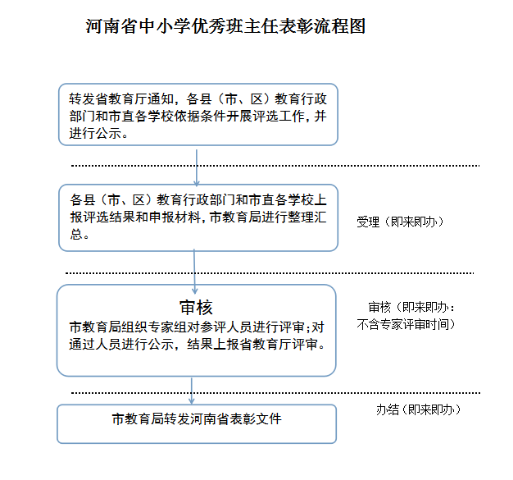 河南省中小学优秀班主任表彰流程图

转发省教育厅通知，各县（市、区）教育行政部门和市直各学校依据条件开展评选工作，并进行公示。

各县（市、区）教育行政部门和市直各学校上报评选结果和申报材料，市教育局进行整理汇总。

受理（即来即办）

审核

市教育局组织专家组对参评人员进行评审;对通过人员进行公示，结果上报省教育厅评审。

审核（即来即办：不含专家评审时间）

市教育局转发河南省表彰文件

办结（即来即办）